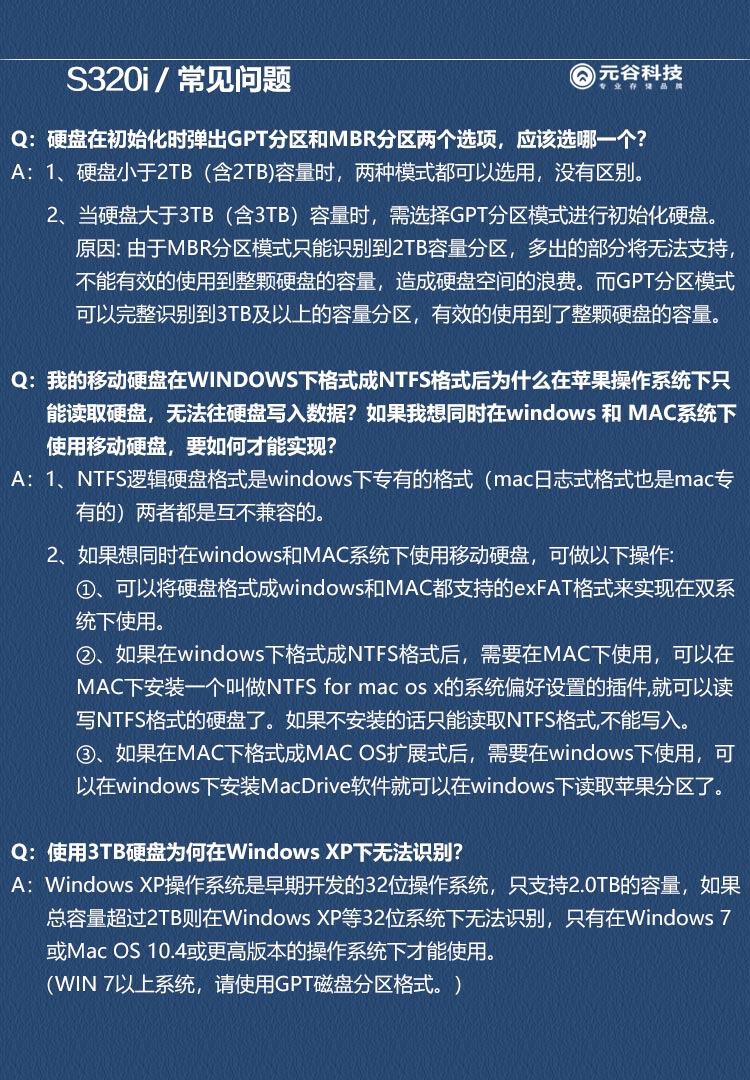 S320i / 常见问题

元谷科技
专业存储品牌

Q：硬盘在初始化时弹出GPT分区和MBR分区两个选项，应该选哪一个?
A：1、硬盘小于2TB（含2TB)容量时，两种模式都可以选用，没有区别。

2、当硬盘大于3TB（含3TB）容量时，需选择GPT分区模式进行初始化硬盘。原因: 由于MBR分区模式只能识别到2TB容量分区，多出的部分将无法支持，不能有效的使用到整颗硬盘的容量，造成硬盘空间的浪费。而GPT分区模式可以完整识别到3TB及以上的容量分区，有效的使用到了整颗硬盘的容量。

Q：我的移动硬盘在WINDOWS下格式成NTFS格式后为什么在苹果操作系统下只能读取硬盘，无法往硬盘写入数据？如果我想同时在windows 和 MAC系统下使用移动硬盘，要如何才能实现?
A：1、NTFS逻辑硬盘格式是windows下专有的格式（mac日志式格式也是mac专有的）两者都是互不兼容的。

2、如果想同时在windows和MAC系统下使用移动硬盘，可做以下操作:
①、可以将硬盘格式成windows和MAC都支持的exFAT格式来实现在双系统下使用。
②、如果在windows下格式成NTFS格式后，需要在MAC下使用，可以在MAC下安装一个叫做NTFS for mac os x的系统偏好设置的插件,就可以读写NTFS格式的硬盘了。如果不安装的话只能读取NTFS格式,不能写入。
③、如果在MAC下格式成MAC OS扩展式后，需要在windows下使用，可以在windows下安装MacDrive软件就可以在windows下读取苹果分区了。

Q：使用3TB硬盘为何在Windows XP下无法识别?
A：Windows XP操作系统是早期开发的32位操作系统，只支持2.0TB的容量，如果总容量超过2TB则在Windows XP等32位系统下无法识别，只有在Windows 7或Mac OS 10.4或更高版本的操作系统下才能使用。
（WIN 7以上系统，请使用GPT磁盘分区格式。）